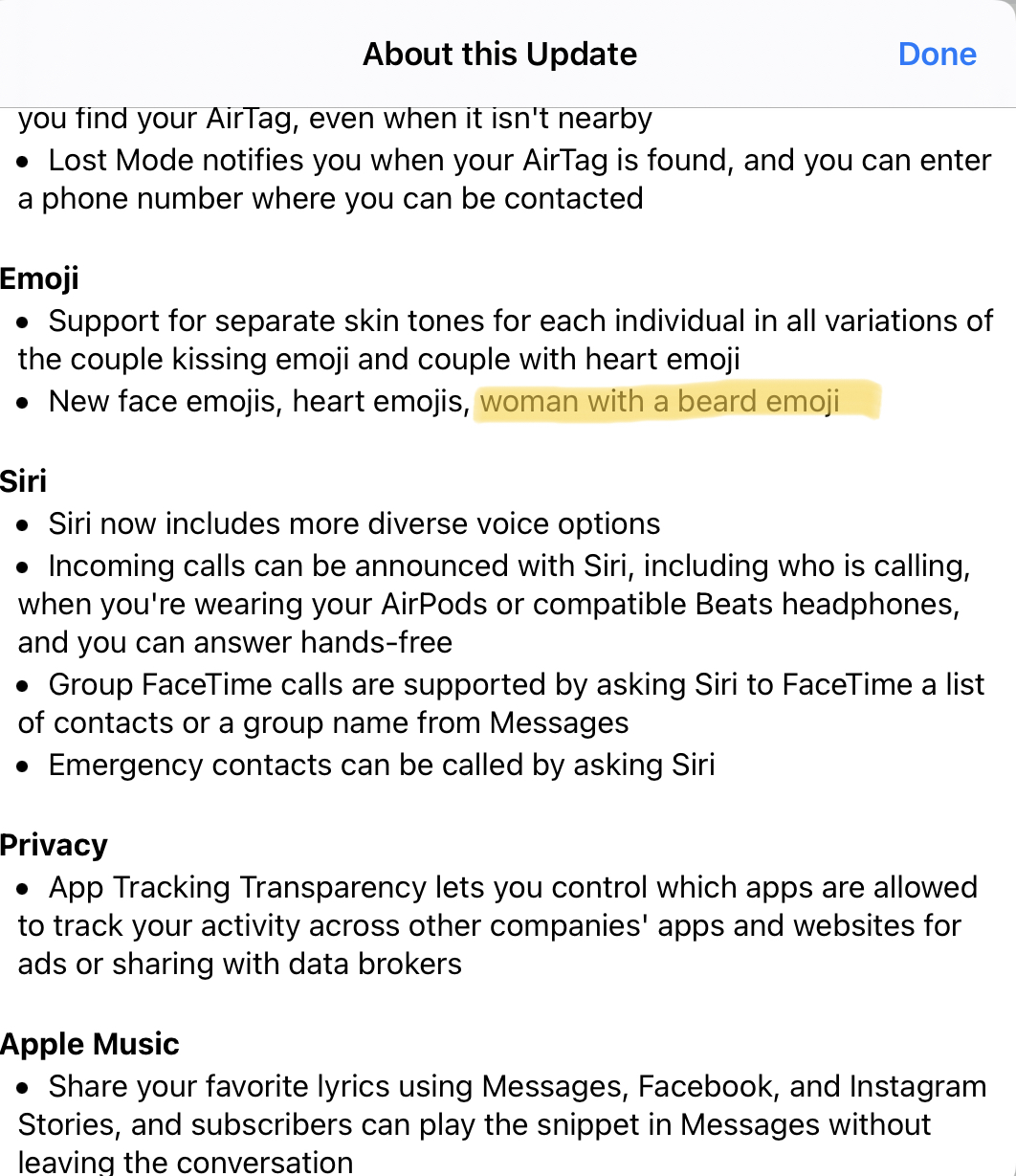 About this Update

Done

you find your AirTag, even when it isn't nearby

• Lost Mode notifies you when your AirTag is found, and you can enter a phone number where you can be contacted

Emoji

• Support for separate skin tones for each individual in all variations of the couple kissing emoji and couple with heart emoji

• New face emojis, heart emojis, woman with a beard emoji

Siri

• Siri now includes more diverse voice options

• Incoming calls can be announced with Siri, including who is calling, when you're wearing your AirPods or compatible Beats headphones, and you can answer hands-free

• Group FaceTime calls are supported by asking Siri to FaceTime a list of contacts or a group name from Messages

• Emergency contacts can be called by asking Siri

Privacy

• App Tracking Transparency lets you control which apps are allowed to track your activity across other companies' apps and websites for ads or sharing with data brokers

Apple Music

• Share your favorite lyrics using Messages, Facebook, and Instagram Stories, and subscribers can play the snippet in Messages without leaving the conversation